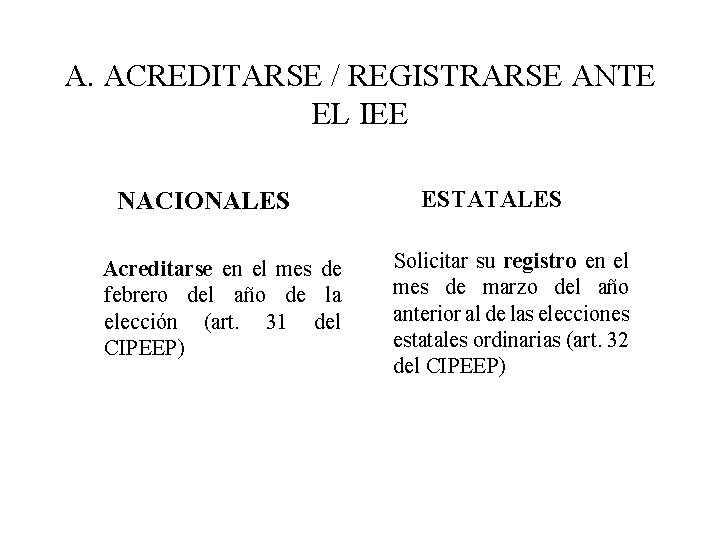 A. ACREDITARSE / REGISTRARSE ANTE EL IEE

NACIONALES

Acreditarse en el mes de febrero del año de la elección (art. 31 del CIPEEP)

ESTATALES

Solicitar su registro en el mes de marzo del año anterior al de las elecciones estatales ordinarias (art. 32 del CIPEEP)